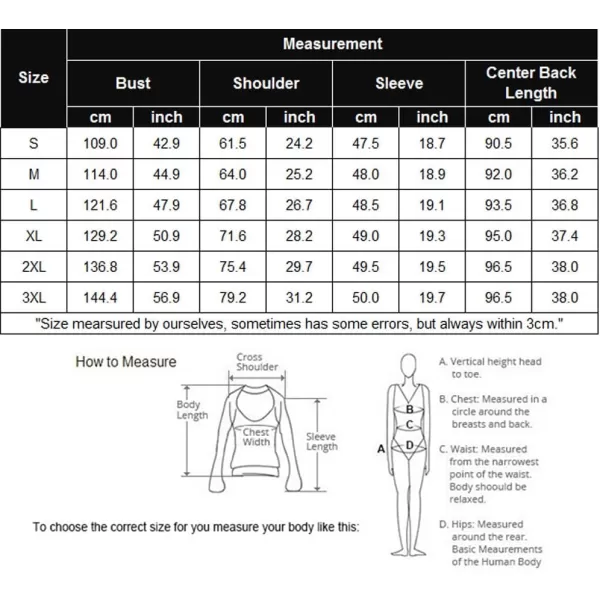 | Size | Measurement | | | | | | | |
|---|---|---|---|---|---|---|---|---|
| | Bust | | Shoulder | | Sleeve | | Center Back Length | |
| | cm | inch | cm | inch | cm | inch | cm | inch |
| S | 109.0 | 42.9 | 61.5 | 24.2 | 47.5 | 18.7 | 90.5 | 35.6 |
| M | 114.0 | 44.9 | 64.0 | 25.2 | 48.0 | 18.9 | 92.0 | 36.2 |
| L | 121.6 | 47.9 | 67.8 | 26.7 | 48.5 | 19.1 | 93.5 | 36.8 |
| XL | 129.2 | 50.9 | 71.6 | 28.2 | 49.0 | 19.3 | 95.0 | 37.4 |
| 2XL | 136.8 | 53.9 | 75.4 | 29.7 | 49.5 | 19.5 | 96.5 | 38.0 |
| 3XL | 144.4 | 56.9 | 79.2 | 31.2 | 50.0 | 19.7 | 96.5 | 38.0 |

"Size mearsured by ourselves, sometimes has some errors, but always within 3cm."

How to Measure

Cross Shoulder

Body Length

Chest Width

Sleeve Length

To choose the correct size for you measure your body like this:

A
B
C
D

A. Vertical height head to toe.

B. Chest: Measured in a circle around the breasts and back.

C. Waist: Measured from the narrowest point of the waist. Body shoould be relaxed.

D. Hips: Measured around the rear. Basic Meaurements of the Human Body